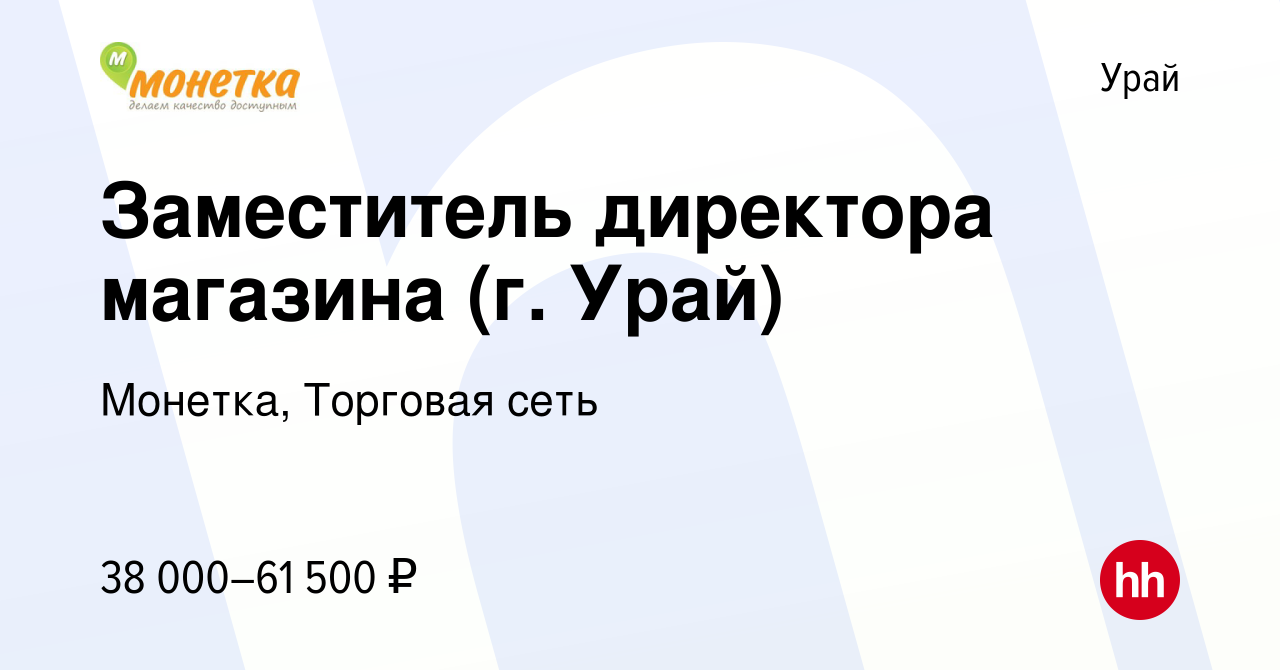 М монетка
делаем качество доступным

Урай

Заместитель директора магазина (г. Урай)

Монетка, Торговая сеть

38 000–61 500 ₽

hh